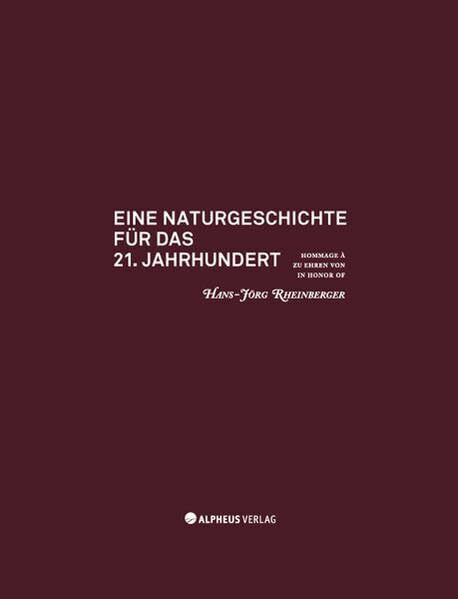 EINE NATURGESCHICHTE FÜR DAS 21. JAHRHUNDERT

HOMMAGE À
ZU EHREN VON
IN HONOR OF

HANS-JÖRG RHEINBERGER

ALPHEUS VERLAG